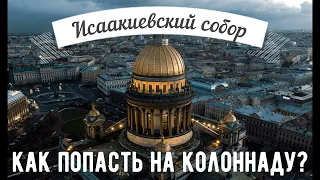 Исаакиевский собор

КАК ПОПАСТЬ НА КОЛОННАДУ?